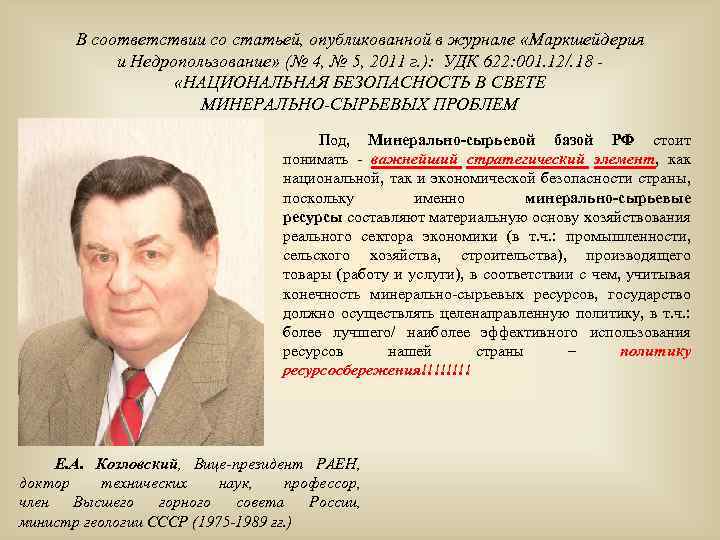 В соответствии со статьей, опубликованной в журнале «Маркшейдерия и Недропользование» (№ 4, № 5, 2011 г.): УДК 622:001.12/.18 - «НАЦИОНАЛЬНАЯ БЕЗОПАСНОСТЬ В СВЕТЕ МИНЕРАЛЬНО-СЫРЬЕВЫХ ПРОБЛЕМ

Под, Минерально-сырьевой базой РФ стоит понимать - важнейший стратегический элемент, как национальной, так и экономической безопасности страны, поскольку именно минерально-сырьевые ресурсы составляют материальную основу хозяйствования реального сектора экономики (в т.ч.: промышленности, сельского хозяйства, строительства), производящего товары (работу и услуги), в соответствии с чем, учитывая конечность минерально-сырьевых ресурсов, государство должно осуществлять целенаправленную политику, в т.ч.: более лучшего/ наиболее эффективного использования ресурсов нашей страны – политику ресурсосбережения!!!!!!!!

Е.А. Козловский, Вице-президент РАЕН, доктор технических наук, профессор, член Высшего горного совета России, министр геологии СССР (1975-1989 гг.)